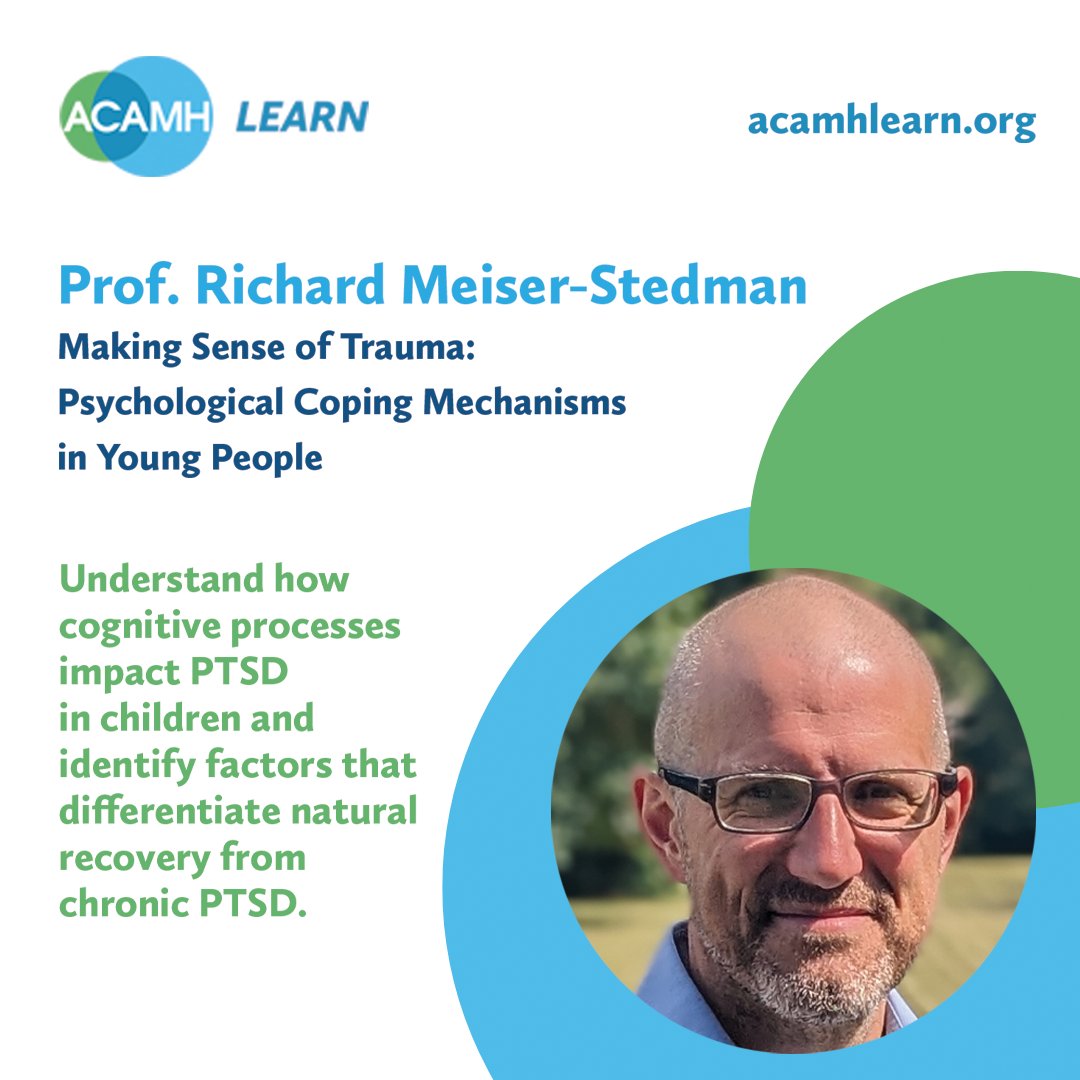 ACAMH LEARN

acamhlearn.org

Prof. Richard Meiser-Stedman

Making Sense of Trauma: Psychological Coping Mechanisms in Young People

Understand how cognitive processes impact PTSD in children and identify factors that differentiate natural recovery from chronic PTSD.